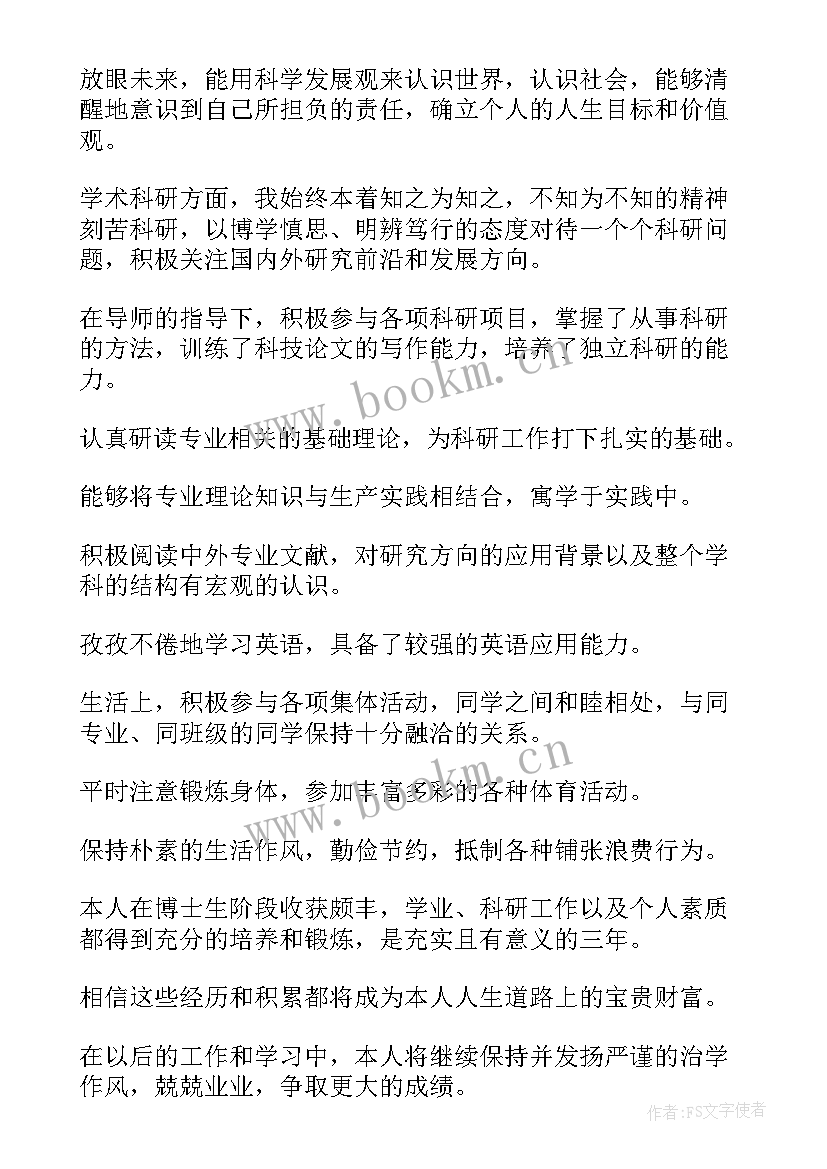 放眼未来，能用科学发展观来认识世界，认识社会，能够清醒地意识到自己所担负的责任，确立个人的人生目标和价值观。

学术科研方面，我始终本着知之为知之，不知为不知的精神刻苦科研，以博学慎思、明辨笃行的态度对待一个个科研问题，积极关注国内外研究前沿和发展方向。

在导师的指导下，积极参与各项科研项目，掌握了从事科研的方法，训练了科技论文的写作能力，培养了独立科研的能力。

认真研读专业相关的基础理论，为科研工作打下扎实的基础。

能够将专业理论知识与生产实践相结合，寓学于实践中。

积极阅读中外专业文献，对研究方向的应用背景以及整个学科的结构有宏观的认识。

孜孜不倦地学习英语，具备了较强的英语应用能力。

生活上，积极参与各项集体活动，同学之间和睦相处，与同专业、同班级的同学保持十分融洽的关系。

平时注意锻炼身体，参加丰富多彩的各种体育活动。

保持朴素的生活作风，勤俭节约，抵制各种铺张浪费行为。

本人在博士生阶段收获颇丰，学业、科研工作以及个人素质都得到充分的培养和锻炼，是充实且有意义的三年。

相信这些经历和积累都将成为本人人生道路上的宝贵财富。

在以后的工作和学习中，本人将继续保持并发扬严谨的治学作风，兢兢业业，争取更大的成绩。

www.bookm.cn

www.bookm.cn

作者：FS文字使者